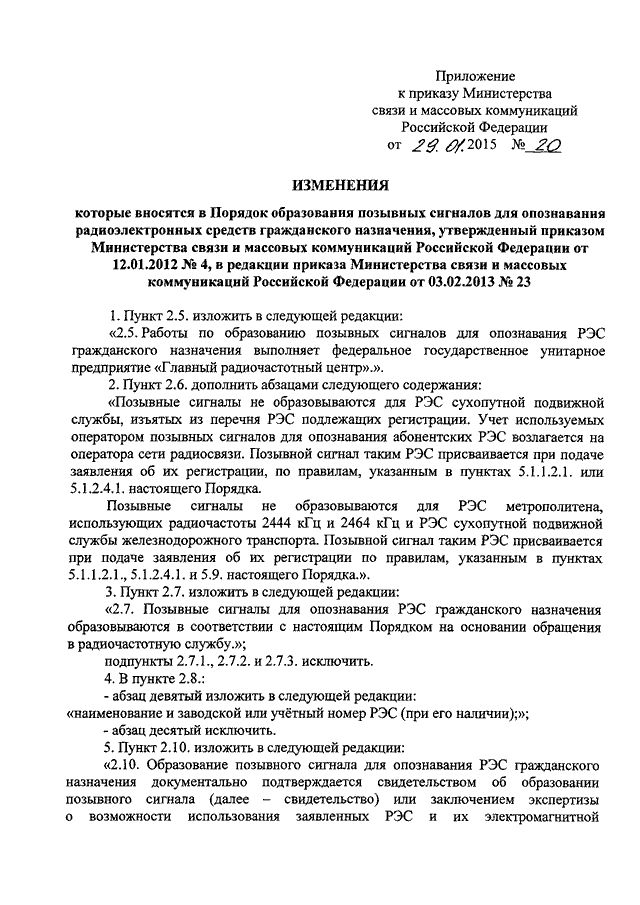 Приложение
к приказу Министерства
связи и массовых коммуникаций
Российской Федерации
от 29.01.2015 № 20

ИЗМЕНЕНИЯ

которые вносятся в Порядок образования позывных сигналов для опознавания радиоэлектронных средств гражданского назначения, утвержденный приказом Министерства связи и массовых коммуникаций Российской Федерации от 12.01.2012 № 4, в редакции приказа Министерства связи и массовых коммуникаций Российской Федерации от 03.02.2013 № 23

1. Пункт 2.5. изложить в следующей редакции:

«2.5. Работы по образованию позывных сигналов для опознавания РЭС гражданского назначения выполняет федеральное государственное унитарное предприятие «Главный радиочастотный центр».».

2. Пункт 2.6. дополнить абзацами следующего содержания:

«Позывные сигналы не образовываются для РЭС сухопутной подвижной службы, изъятых из перечня РЭС подлежащих регистрации. Учет используемых оператором позывных сигналов для опознавания абонентских РЭС возлагается на оператора сети радиосвязи. Позывной сигнал таким РЭС присваивается при подаче заявления об их регистрации, по правилам, указанным в пунктах 5.1.1.2.1. или 5.1.2.4.1. настоящего Порядка.

Позывные сигналы не образовываются для РЭС метрополитена, использующих радиочастоты 2444 кГц и 2464 кГц и РЭС сухопутной подвижной службы железнодорожного транспорта. Позывной сигнал таким РЭС присваивается при подаче заявления об их регистрации по правилам, указанным в пунктах 5.1.1.2.1., 5.1.2.4.1. и 5.9. настоящего Порядка.».

3. Пункт 2.7. изложить в следующей редакции:

«2.7. Позывные сигналы для опознавания РЭС гражданского назначения образовываются в соответствии с настоящим Порядком на основании обращения в радиочастотную службу.»;

подпункты 2.7.1., 2.7.2. и 2.7.3. исключить.

4. В пункте 2.8.:

- абзац девятый изложить в следующей редакции:

«наименование и заводской или учётный номер РЭС (при его наличии);»;

- абзац десятый исключить.

5. Пункт 2.10. изложить в следующей редакции:

«2.10. Образование позывного сигнала для опознавания РЭС гражданского назначения документально подтверждается свидетельством об образовании позывного сигнала (далее – свидетельство) или заключением экспертизы о возможности использования заявленных РЭС и их электромагнитной